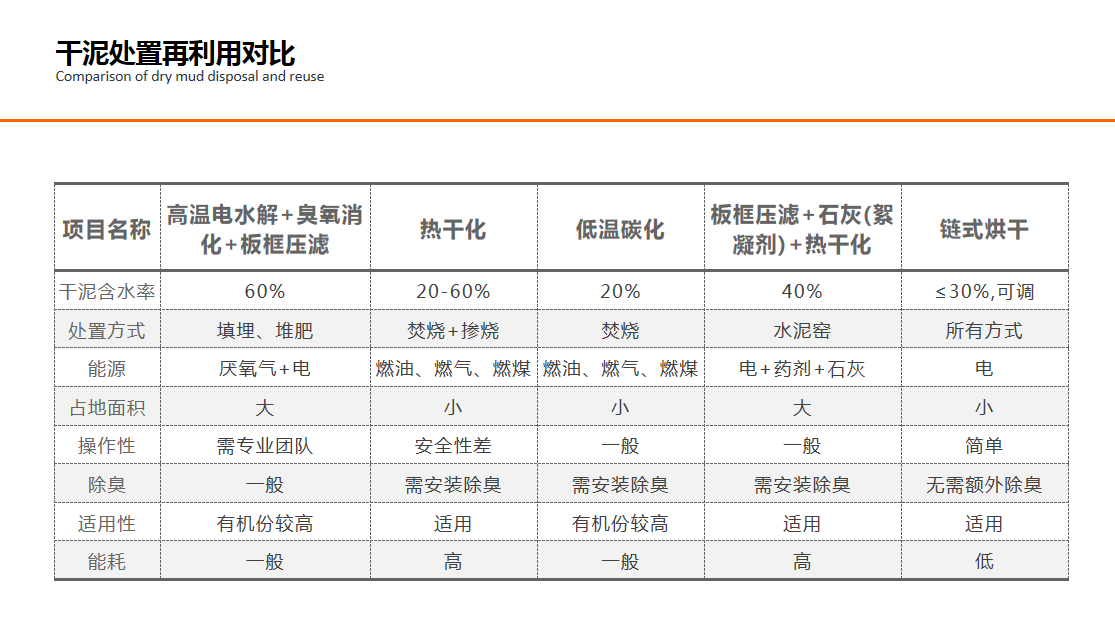 干泥处置再利用对比
Comparison of dry mud disposal and reuse

| 项目名称 | 高温电水解+臭氧消化+板框压滤 | 热干化 | 低温碳化 | 板框压滤+石灰(絮凝剂)+热干化 | 链式烘干 |
|---|---|---|---|---|---|
| 干泥含水率 | 60% | 20-60% | 20% | 40% | ≤30%,可调 |
| 处置方式 | 填埋、堆肥 | 焚烧+掺烧 | 焚烧 | 水泥窑 | 所有方式 |
| 能源 | 厌氧气+电 | 燃油、燃气、燃煤 | 燃油、燃气、燃煤 | 电+药剂+石灰 | 电 |
| 占地面积 | 大 | 小 | 小 | 大 | 小 |
| 操作性 | 需专业团队 | 安全性差 | 一般 | 一般 | 简单 |
| 除臭 | 一般 | 需安装除臭 | 需安装除臭 | 需安装除臭 | 无需额外除臭 |
| 适用性 | 有机份较高 | 适用 | 有机份较高 | 适用 | 适用 |
| 能耗 | 一般 | 高 | 一般 | 高 | 低 |